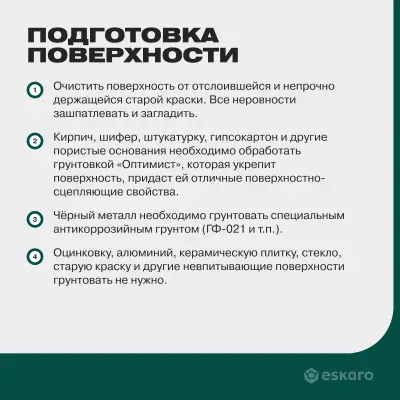 ПОДГОТОВКА ПОВЕРХНОСТИ

1 Очистить поверхность от отслоившейся и непрочно держащейся старой краски. Все неровности зашпатлевать и загладить.

2 Кирпич, шифер, штукатурку, гипсокартон и другие пористые основания необходимо обработать грунтовкой «Оптимист», которая укрепит поверхность, придаст ей отличные поверхностно-сцепляющие свойства.

3 Чёрный металл необходимо грунтовать специальным антикоррозийным грунтом (ГФ-021 и т.п.).

4 Оцинковку, алюминий, керамическую плитку, стекло, старую краску и другие невпитывающие поверхности грунтовать не нужно.

eskaro